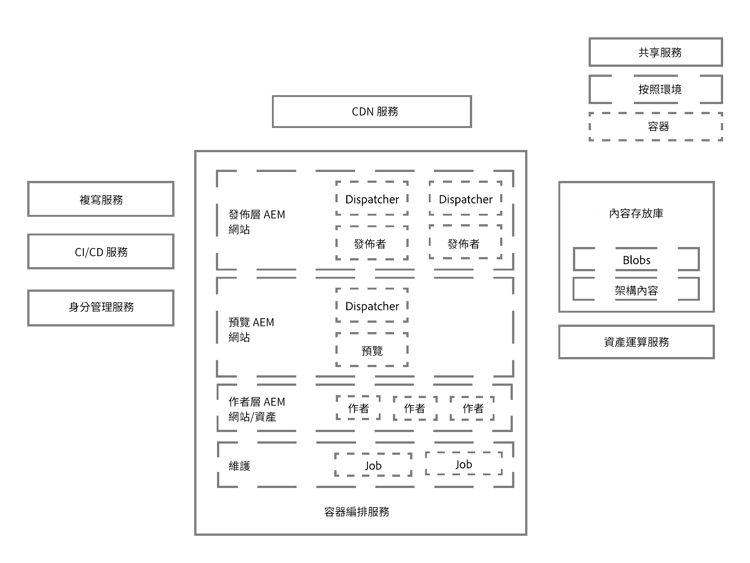 共享服務

按照環境

容器

CDN 服務

複寫服務

CI/CD 服務

身分管理服務

發佈層 AEM 網站

Dispatcher

Dispatcher

發佈者

發佈者

預覽 AEM 網站

Dispatcher

預覽

作者層 AEM 網站/資產

作者

作者

作者

維護

Job

Job

容器編排服務

內容存放庫

Blobs

架構內容

資產運算服務